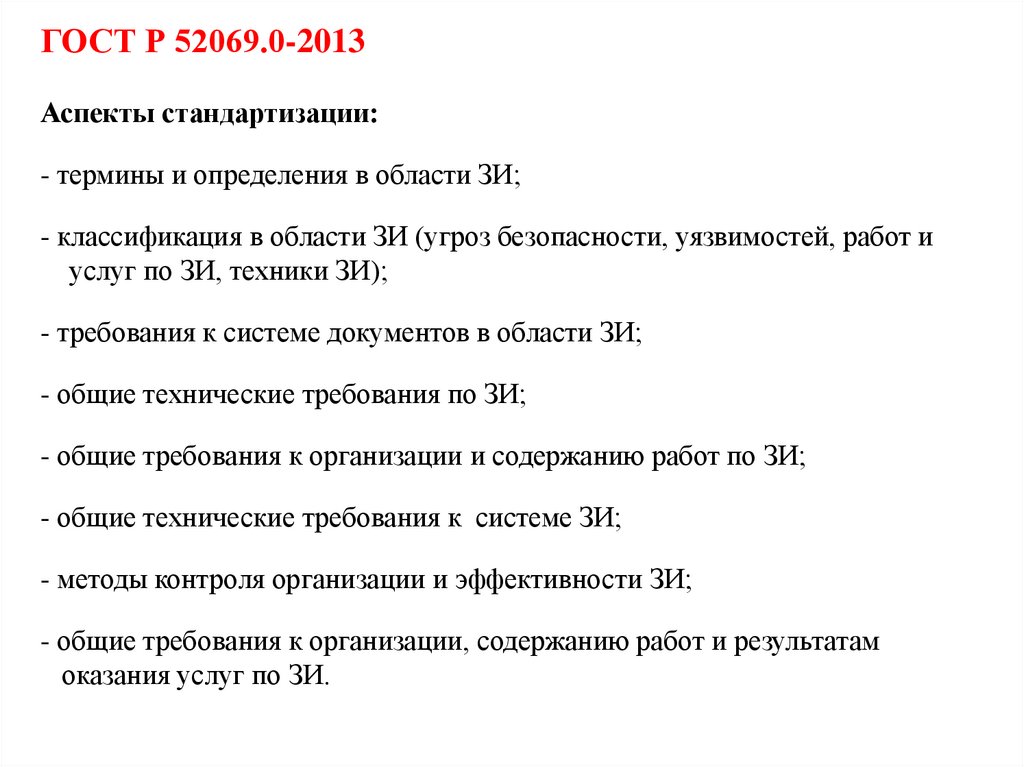 ГОСТ Р 52069.0-2013

Аспекты стандартизации:

- термины и определения в области ЗИ;

- классификация в области ЗИ (угроз безопасности, уязвимостей, работ и услуг по ЗИ, техники ЗИ);

- требования к системе документов в области ЗИ;

- общие технические требования по ЗИ;

- общие требования к организации и содержанию работ по ЗИ;

- общие технические требования к системе ЗИ;

- методы контроля организации и эффективности ЗИ;

- общие требования к организации, содержанию работ и результатам оказания услуг по ЗИ.